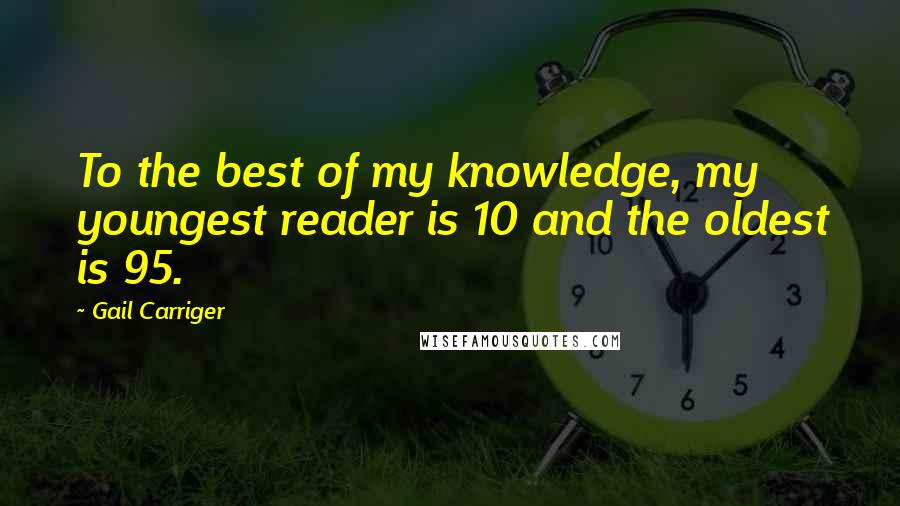 To the best of my knowledge, my youngest reader is 10 and the oldest is 95.

~ Gail Carriger

WISEFAMOUSQUOTES.COM

10
2
9
3
4
7
6
5